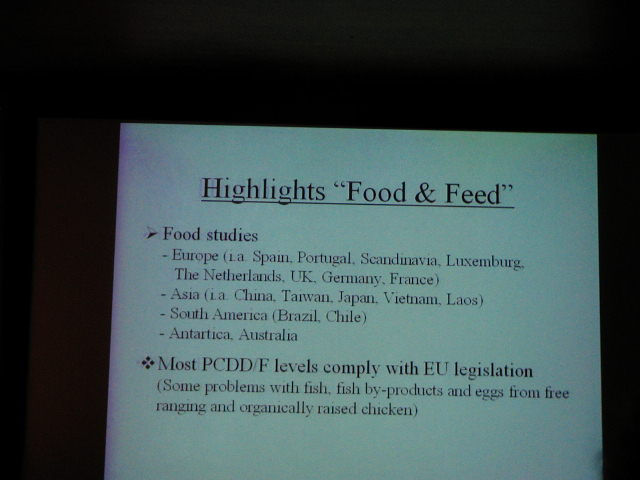 Highlights "Food & Feed"

➢ Food studies
- Europe (i.a. Spain, Portugal, Scandinavia, Luxemburg, The Netherlands, UK, Germany, France)
- Asia (i.a. China, Taiwan, Japan, Vietnam, Laos)
- South America (Brazil, Chile)
- Antartica, Australia

❖ Most PCDD/F levels comply with EU legislation
(Some problems with fish, fish by-products and eggs from free ranging and organically raised chicken)